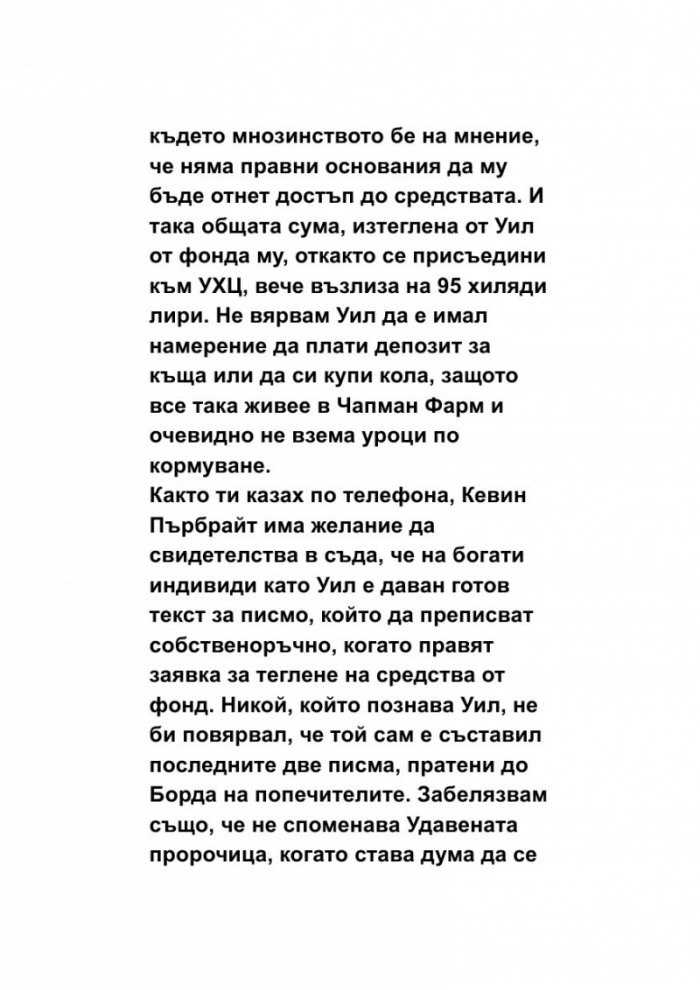 където мнозинството бе на мнение, че няма правни основания да му бъде отнет достъп до средствата. И така общата сума, изтеглена от Уил от фонда му, откакто се присъедини към УХЦ, вече възлиза на 95 хиляди лири. Не вярвам Уил да е имал намерение да плати депозит за къща или да си купи кола, защото все така живее в Чапман Фарм и очевидно не взема уроци по кормуване.
Както ти казах по телефона, Кевин Пърбрайт има желание да свидетелства в съда, че на богати индивиди като Уил е даван готов текст за писмо, който да преписват собственоръчно, когато правят заявка за теглене на средства от фонд. Никой, който познава Уил, не би повярвал, че той сам е съставил последните две писма, пратени до Борда на попечителите. Забелязвам също, че не споменава Удавената пророчица, когато става дума да се